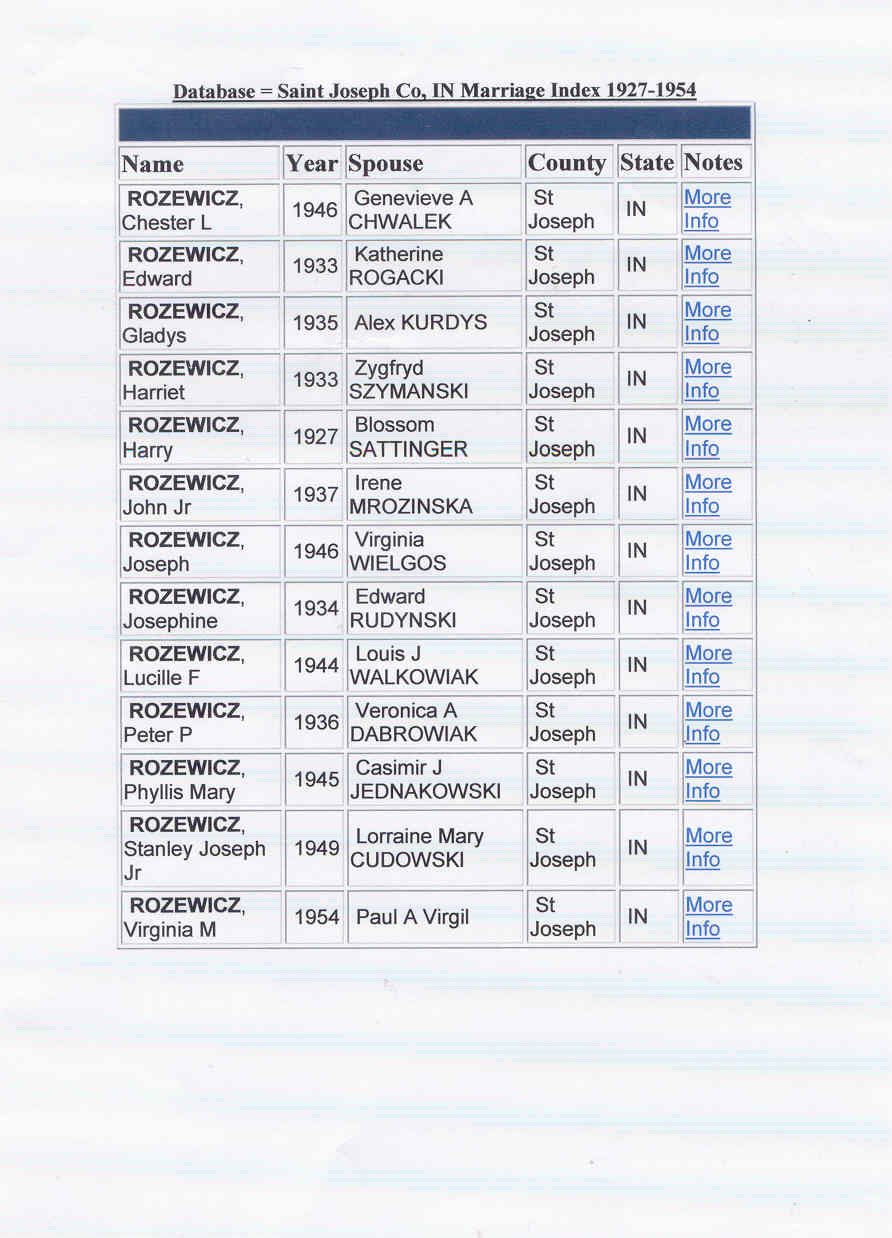 Database = Saint Joseph Co, IN Marriage Index 1927-1954

| Name | Year | Spouse | County | State | Notes |
|---|---|---|---|---|---|
| ROZEWICZ, Chester L | 1946 | Genevieve A CHWALEK | St Joseph | IN | More Info |
| ROZEWICZ, Edward | 1933 | Katherine ROGACKI | St Joseph | IN | More Info |
| ROZEWICZ, Gladys | 1935 | Alex KURDYS | St Joseph | IN | More Info |
| ROZEWICZ, Harriet | 1933 | Zygfryd SZYMANSKI | St Joseph | IN | More Info |
| ROZEWICZ, Harry | 1927 | Blossom SATTINGER | St Joseph | IN | More Info |
| ROZEWICZ, John Jr | 1937 | Irene MROZINSKA | St Joseph | IN | More Info |
| ROZEWICZ, Joseph | 1946 | Virginia WIELGOS | St Joseph | IN | More Info |
| ROZEWICZ, Josephine | 1934 | Edward RUDYNSKI | St Joseph | IN | More Info |
| ROZEWICZ, Lucille F | 1944 | Louis J WALKOWIAK | St Joseph | IN | More Info |
| ROZEWICZ, Peter P | 1936 | Veronica A DABROWIAK | St Joseph | IN | More Info |
| ROZEWICZ, Phyllis Mary | 1945 | Casimir J JEDNAKOWSKI | St Joseph | IN | More Info |
| ROZEWICZ, Stanley Joseph Jr | 1949 | Lorraine Mary CUDOWSKI | St Joseph | IN | More Info |
| ROZEWICZ, Virginia M | 1954 | Paul A Virgil | St Joseph | IN | More Info |